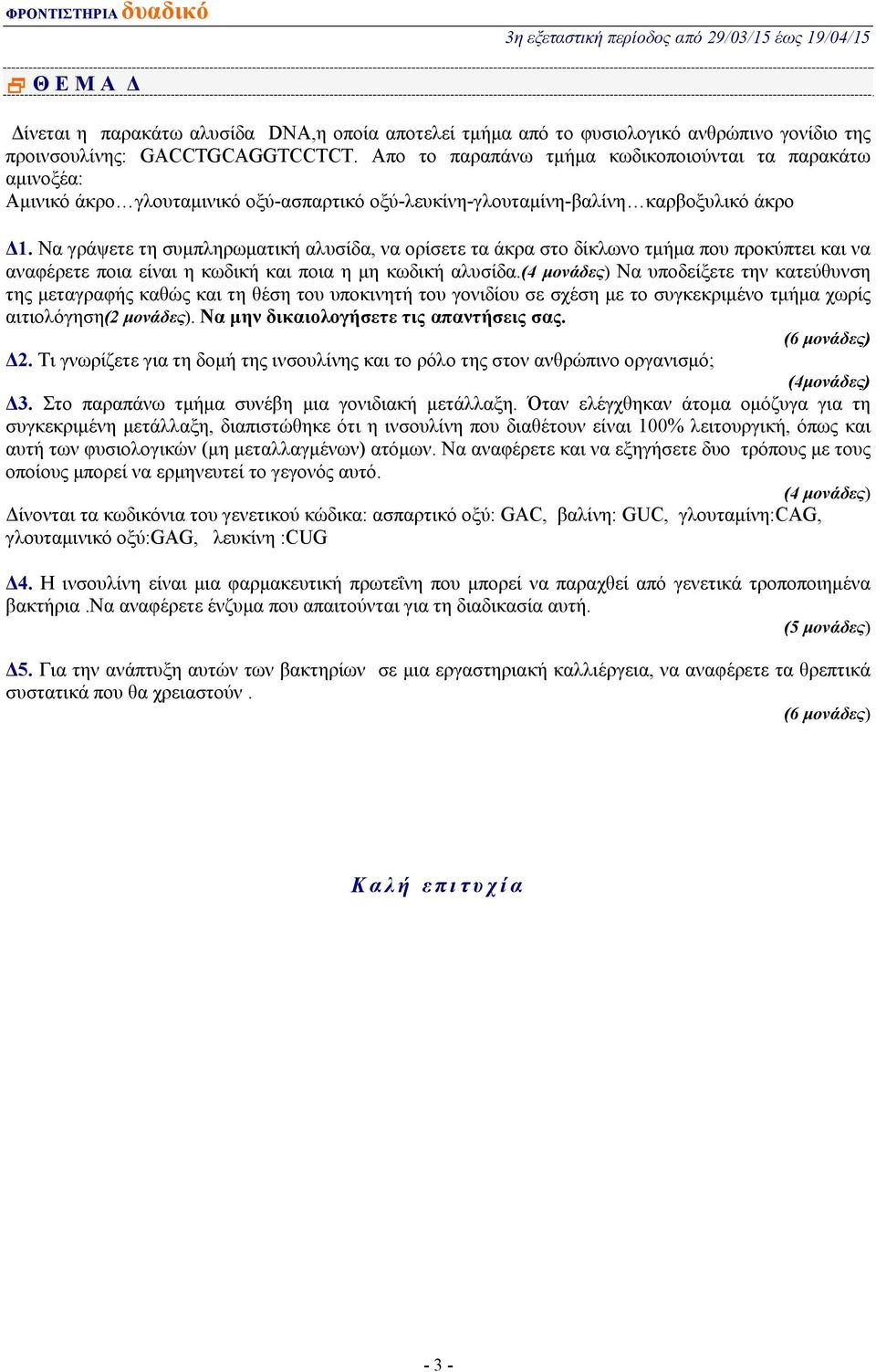 ΦΡΟΝΤΙΣΤΗΡΙΑ δυαδικό

3η εξεταστική περίοδος από 29/03/15 έως 19/04/15

Θ Ε Μ Α Δ

Δίνεται η παρακάτω αλυσίδα DNA,η οποία αποτελεί τμήμα από το φυσιολογικό ανθρώπινο γονίδιο της προινσουλίνης: GACCTGCAGGTCCTCT. Απο το παραπάνω τμήμα κωδικοποιούνται τα παρακάτω αμινοξέα:
Αμινικό άκρο…γλουταμινικό οξύ-ασπαρτικό οξύ-λευκίνη-γλουταμίνη-βαλίνη…καρβοξυλικό άκρο

Δ1. Να γράψετε τη συμπληρωματική αλυσίδα, να ορίσετε τα άκρα στο δίκλωνο τμήμα που προκύπτει και να αναφέρετε ποια είναι η κωδική και ποια η μη κωδική αλυσίδα.(4 μονάδες) Να υποδείξετε την κατεύθυνση της μεταγραφής καθώς και τη θέση του υποκινητή του γονιδίου σε σχέση με το συγκεκριμένο τμήμα χωρίς αιτιολόγηση(2 μονάδες). Να μην δικαιολογήσετε τις απαντήσεις σας.
(6 μονάδες)
Δ2. Τι γνωρίζετε για τη δομή της ινσουλίνης και το ρόλο της στον ανθρώπινο οργανισμό;
(4μονάδες)
Δ3. Στο παραπάνω τμήμα συνέβη μια γονιδιακή μετάλλαξη. Όταν ελέγχθηκαν άτομα ομόζυγα για τη συγκεκριμένη μετάλλαξη, διαπιστώθηκε ότι η ινσουλίνη που διαθέτουν είναι 100% λειτουργική, όπως και αυτή των φυσιολογικών (μη μεταλλαγμένων) ατόμων. Να αναφέρετε και να εξηγήσετε δυο τρόπους με τους οποίους μπορεί να ερμηνευτεί το γεγονός αυτό.
(4 μονάδες)
Δίνονται τα κωδικόνια του γενετικού κώδικα: ασπαρτικό οξύ: GAC, βαλίνη: GUC, γλουταμίνη:CAG, γλουταμινικό οξύ:GAG, λευκίνη :CUG

Δ4. Η ινσουλίνη είναι μια φαρμακευτική πρωτεΐνη που μπορεί να παραχθεί από γενετικά τροποποιημένα βακτήρια .Να αναφέρετε ένζυμα που απαιτούνται για τη διαδικασία αυτή.
(5 μονάδες)

Δ5. Για την ανάπτυξη αυτών των βακτηρίων σε μια εργαστηριακή καλλιέργεια, να αναφέρετε τα θρεπτικά συστατικά που θα χρειαστούν .
(6 μονάδες)

Καλή επιτυχία

- 3 -